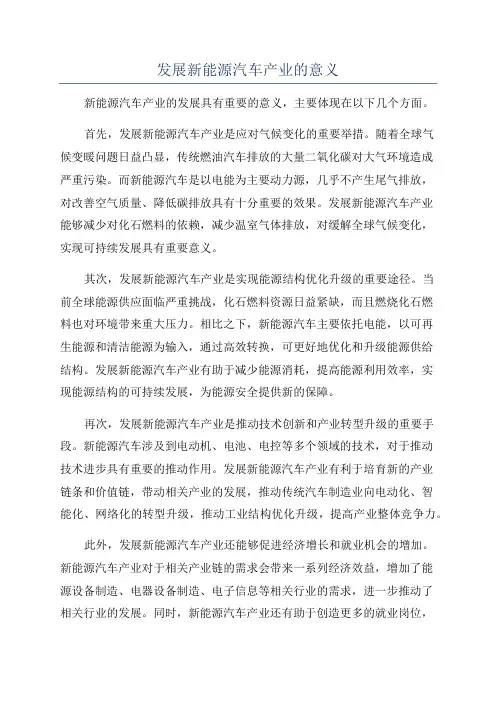 发展新能源汽车产业的意义

新能源汽车产业的发展具有重要的意义，主要体现在以下几个方面。

首先，发展新能源汽车产业是应对气候变化的重要举措。随着全球气候变暖问题日益凸显，传统燃油汽车排放的大量二氧化碳对大气环境造成严重污染。而新能源汽车是以电能为主要动力源，几乎不产生尾气排放，对改善空气质量、降低碳排放具有十分重要的效果。发展新能源汽车产业能够减少对化石燃料的依赖，减少温室气体排放，对缓解全球气候变化，实现可持续发展具有重要意义。

其次，发展新能源汽车产业是实现能源结构优化升级的重要途径。当前全球能源供应面临严重挑战，化石燃料资源日益紧缺，而且燃烧化石燃料也对环境带来重大压力。相比之下，新能源汽车主要依托电能，以可再生能源和清洁能源为输入，通过高效转换，可更好地优化和升级能源供给结构。发展新能源汽车产业有助于减少能源消耗，提高能源利用效率，实现能源结构的可持续发展，为能源安全提供新的保障。

再次，发展新能源汽车产业是推动技术创新和产业转型升级的重要手段。新能源汽车涉及到电动机、电池、电控等多个领域的技术，对于推动技术进步具有重要的推动作用。发展新能源汽车产业有利于培育新的产业链条和价值链，带动相关产业的发展，推动传统汽车制造业向电动化、智能化、网络化的转型升级，推动工业结构优化升级，提高产业整体竞争力。

此外，发展新能源汽车产业还能够促进经济增长和就业机会的增加。新能源汽车产业对于相关产业链的需求会带来一系列经济效益，增加了能源设备制造、电器设备制造、电子信息等相关行业的需求，进一步推动了相关行业的发展。同时，新能源汽车产业还有助于创造更多的就业岗位，